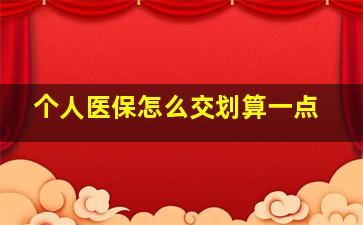 个人医保怎么交划算一点